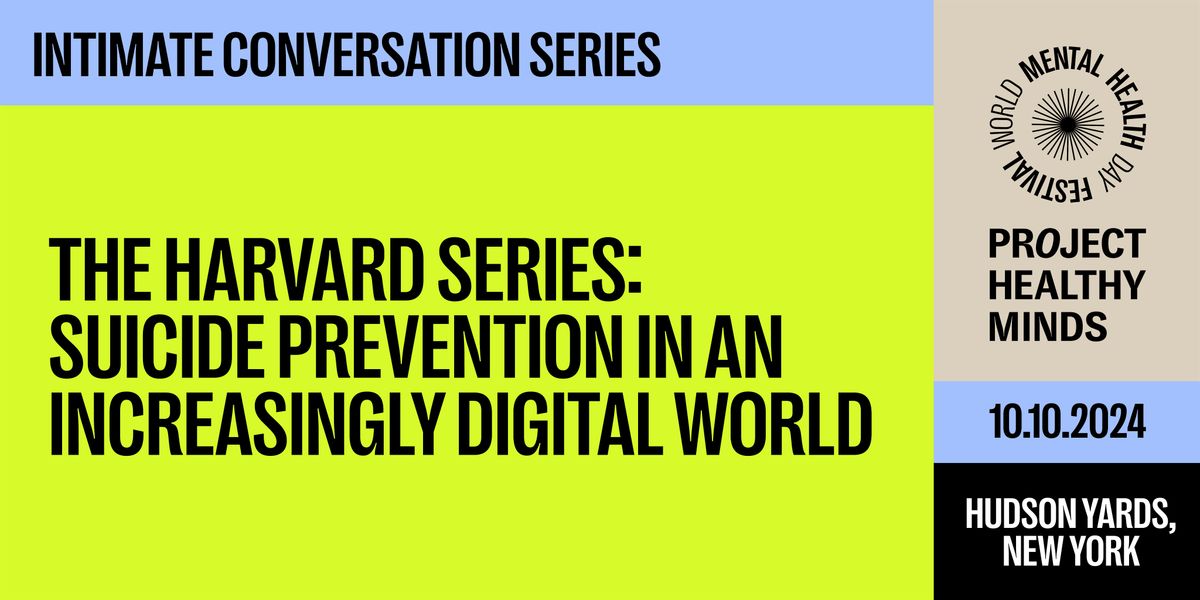 INTIMATE CONVERSATION SERIES

THE HARVARD SERIES: SUICIDE PREVENTION IN AN INCREASINGLY DIGITAL WORLD

WORLD MENTAL HEALTH DAY FESTIVAL

PROJECT HEALTHY MINDS

10.10.2024

HUDSON YARDS, NEW YORK